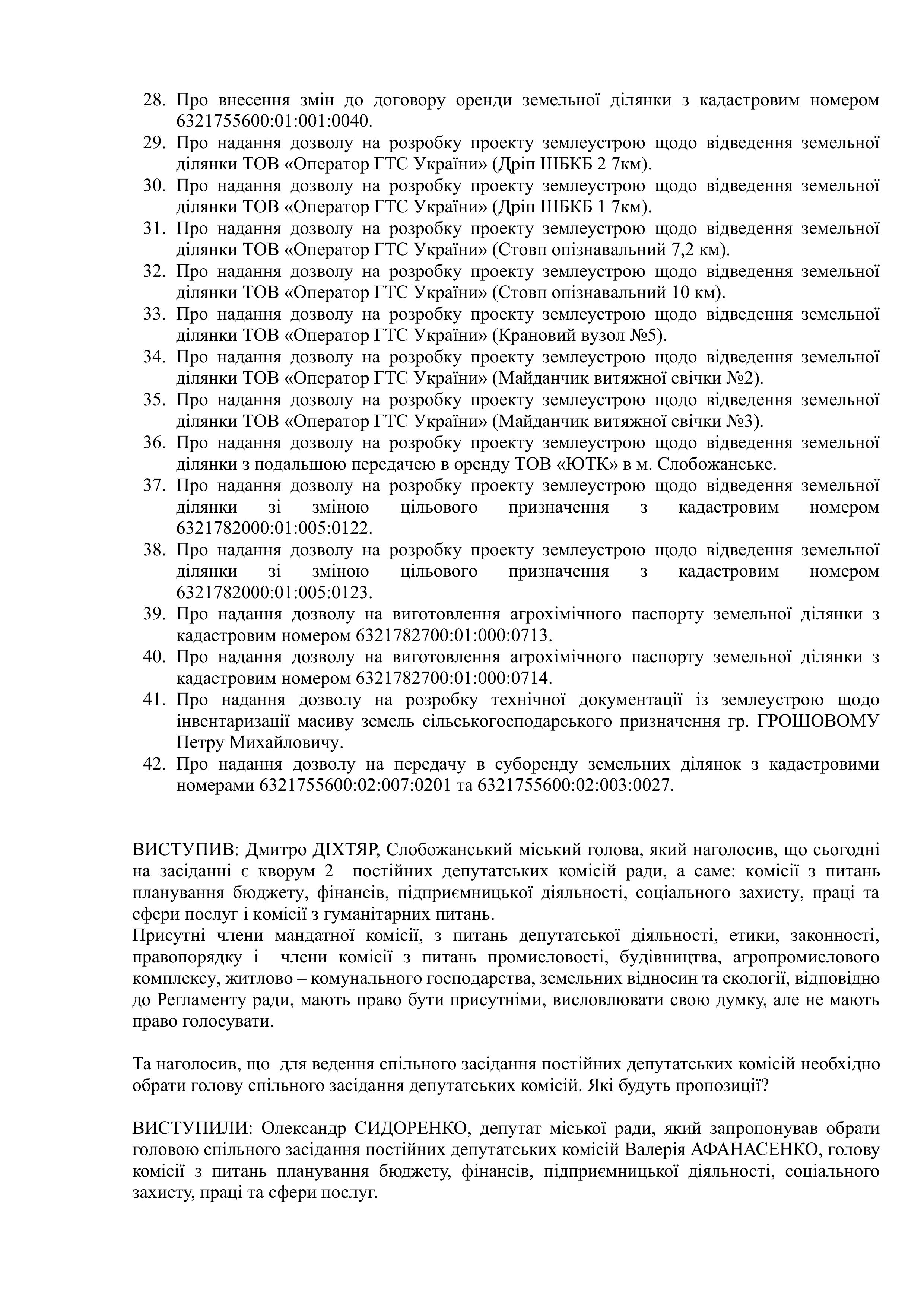 28. Про внесення змін до договору оренди земельної ділянки з кадастровим номером 6321755600:01:001:0040.
29. Про надання дозволу на розробку проекту землеустрою щодо відведення земельної ділянки ТОВ «Оператор ГТС України» (Дріп ШБКБ 2 7км).
30. Про надання дозволу на розробку проекту землеустрою щодо відведення земельної ділянки ТОВ «Оператор ГТС України» (Дріп ШБКБ 1 7км).
31. Про надання дозволу на розробку проекту землеустрою щодо відведення земельної ділянки ТОВ «Оператор ГТС України» (Стовп опізнавальний 7,2 км).
32. Про надання дозволу на розробку проекту землеустрою щодо відведення земельної ділянки ТОВ «Оператор ГТС України» (Стовп опізнавальний 10 км).
33. Про надання дозволу на розробку проекту землеустрою щодо відведення земельної ділянки ТОВ «Оператор ГТС України» (Крановий вузол №5).
34. Про надання дозволу на розробку проекту землеустрою щодо відведення земельної ділянки ТОВ «Оператор ГТС України» (Майданчик витяжної свічки №2).
35. Про надання дозволу на розробку проекту землеустрою щодо відведення земельної ділянки ТОВ «Оператор ГТС України» (Майданчик витяжної свічки №3).
36. Про надання дозволу на розробку проекту землеустрою щодо відведення земельної ділянки з подальшою передачею в оренду ТОВ «ЮТК» в м. Слобожанське.
37. Про надання дозволу на розробку проекту землеустрою щодо відведення земельної ділянки зі зміною цільового призначення з кадастровим номером 6321782000:01:005:0122.
38. Про надання дозволу на розробку проекту землеустрою щодо відведення земельної ділянки зі зміною цільового призначення з кадастровим номером 6321782000:01:005:0123.
39. Про надання дозволу на виготовлення агрохімічного паспорту земельної ділянки з кадастровим номером 6321782700:01:000:0713.
40. Про надання дозволу на виготовлення агрохімічного паспорту земельної ділянки з кадастровим номером 6321782700:01:000:0714.
41. Про надання дозволу на розробку технічної документації із землеустрою щодо інвентаризації масиву земель сільськогосподарського призначення гр. ГРОШОВОМУ Петру Михайловичу.
42. Про надання дозволу на передачу в суборенду земельних ділянок з кадастровими номерами 6321755600:02:007:0201 та 6321755600:02:003:0027.

ВИСТУПИВ: Дмитро ДІХТЯР, Слобожанський міський голова, який наголосив, що сьогодні на засіданні є кворум 2 постійних депутатських комісій ради, а саме: комісії з питань планування бюджету, фінансів, підприємницької діяльності, соціального захисту, праці та сфери послуг і комісії з гуманітарних питань.
Присутні члени мандатної комісії, з питань депутатської діяльності, етики, законності, правопорядку і члени комісії з питань промисловості, будівництва, агропромислового комплексу, житлово – комунального господарства, земельних відносин та екології, відповідно до Регламенту ради, мають право бути присутніми, висловлювати свою думку, але не мають право голосувати.

Та наголосив, що для ведення спільного засідання постійних депутатських комісій необхідно обрати голову спільного засідання депутатських комісій. Які будуть пропозиції?

ВИСТУПИЛИ: Олександр СИДОРЕНКО, депутат міської ради, який запропонував обрати головою спільного засідання постійних депутатських комісій Валерія АФАНАСЕНКО, голову комісії з питань планування бюджету, фінансів, підприємницької діяльності, соціального захисту, праці та сфери послуг.